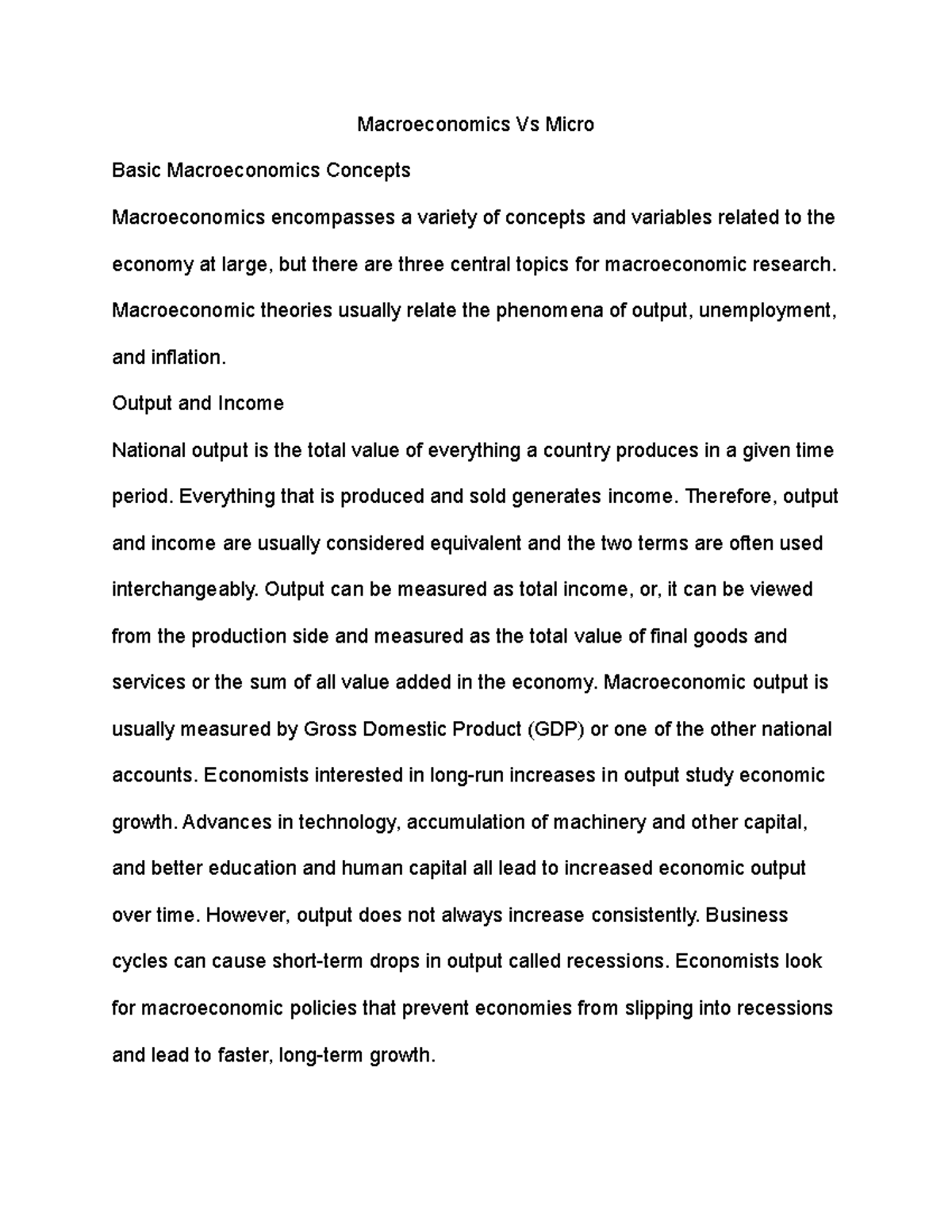 Macroeconomics Vs Micro

Basic Macroeconomics Concepts

Macroeconomics encompasses a variety of concepts and variables related to the economy at large, but there are three central topics for macroeconomic research. Macroeconomic theories usually relate the phenomena of output, unemployment, and inflation.

Output and Income

National output is the total value of everything a country produces in a given time period. Everything that is produced and sold generates income. Therefore, output and income are usually considered equivalent and the two terms are often used interchangeably. Output can be measured as total income, or, it can be viewed from the production side and measured as the total value of final goods and services or the sum of all value added in the economy. Macroeconomic output is usually measured by Gross Domestic Product (GDP) or one of the other national accounts. Economists interested in long-run increases in output study economic growth. Advances in technology, accumulation of machinery and other capital, and better education and human capital all lead to increased economic output over time. However, output does not always increase consistently. Business cycles can cause short-term drops in output called recessions. Economists look for macroeconomic policies that prevent economies from slipping into recessions and lead to faster, long-term growth.